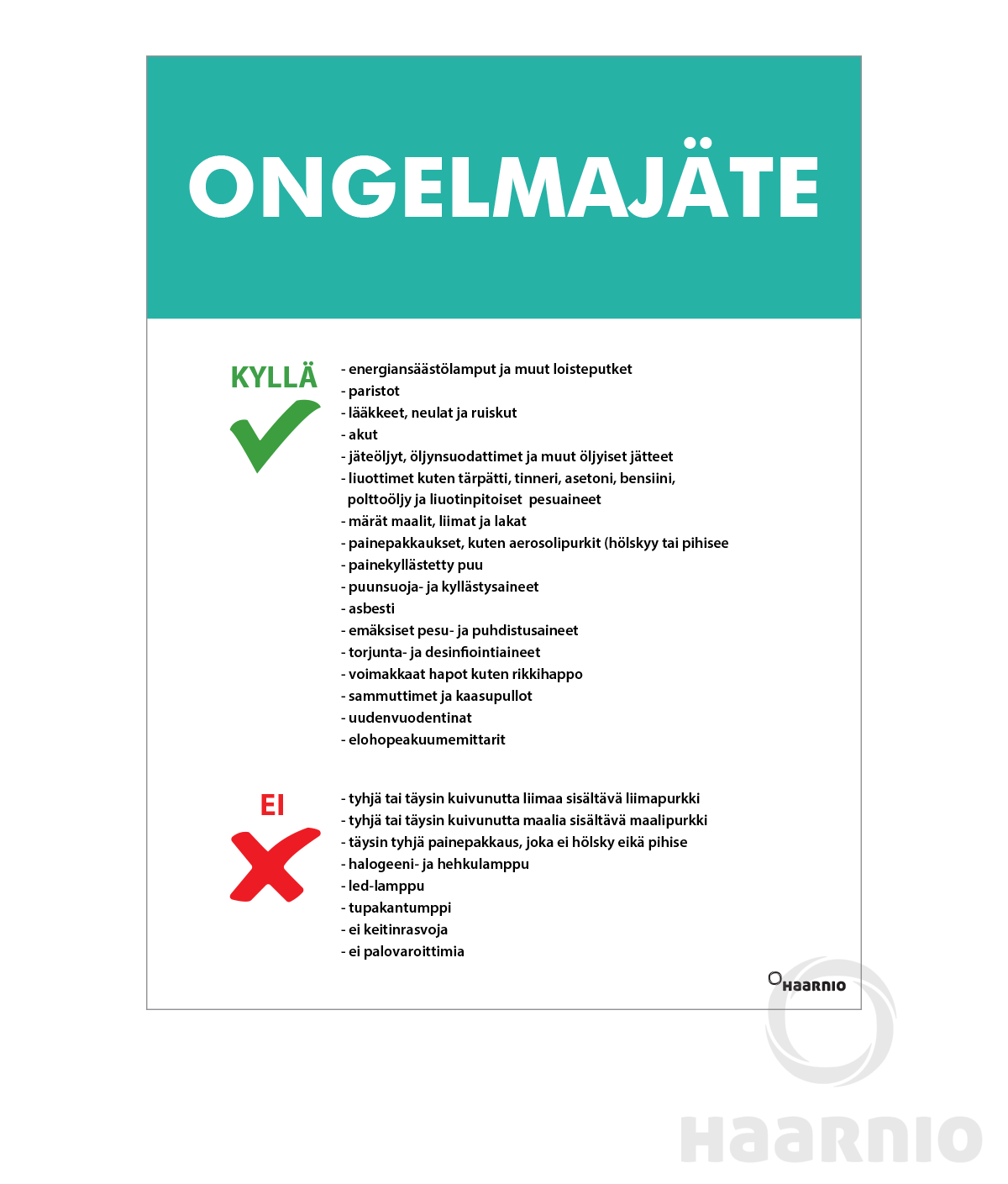 ONGELMAJÄTE

KYLLÄ

- energiansäästölamput ja muut loisteputket
- paristot
- lääkkeet, neulat ja ruiskut
- akut
- jäteöljyt, öljynsuodattimet ja muut öljyiset jätteet
- liuottimet kuten tärpätti, tinneri, asetoni, bensiini, polttoöljy ja liuotinpitoiset pesuaineet
- märät maalit, liimat ja lakat
- painepakkaukset, kuten aerosolipurkit (hölskyy tai pihisee
- painekyllästetty puu
- puunsuoja- ja kyllästysaineet
- asbesti
- emäksiset pesu- ja puhdistusaineet
- torjunta- ja desinfiointiaineet
- voimakkaat hapot kuten rikkihappo
- sammuttimet ja kaasupullot
- uudenvuodentinat
- elohopeakuumemittarit

EI

- tyhjä tai täysin kuivunutta liimaa sisältävä liimapurkki
- tyhjä tai täysin kuivunutta maalia sisältävä maalipurkki
- täysin tyhjä painepakkaus, joka ei hölsky eikä pihise
- halogeeni- ja hehkulamppu
- led-lamppu
- tupakantumppi
- ei keitinrasvoja
- ei palovaroittimia

HAARNIO

HAARNIO